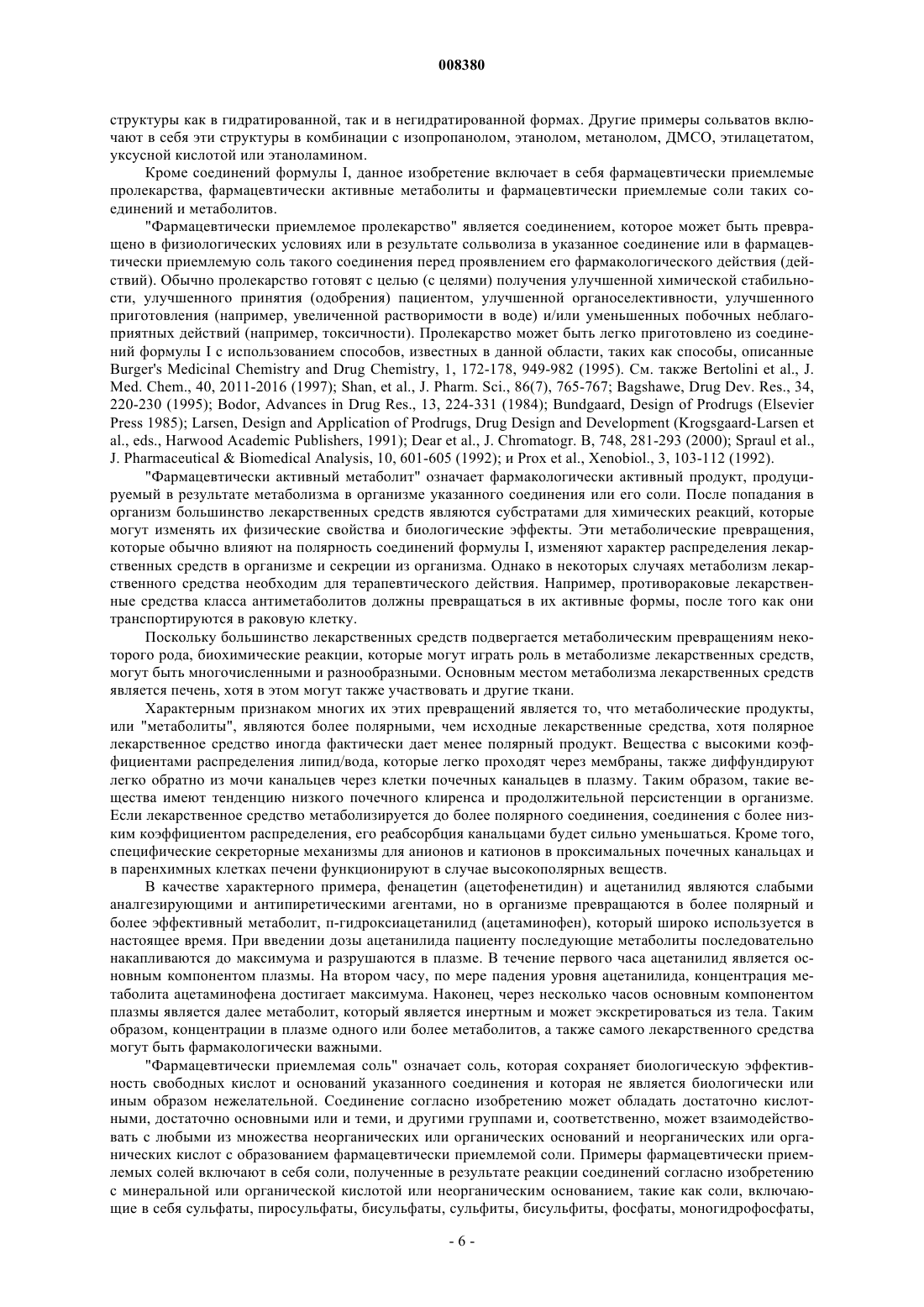 008380

структуры как в гидратированной, так и в негидратированной формах. Другие примеры сольватов включают в себя эти структуры в комбинации с изопропанолом, этанолом, метанолом, ДМСО, этилацетатом, уксусной кислотой или этаноламином.

Кроме соединений формулы I, данное изобретение включает в себя фармацевтически приемлемые пролекарства, фармацевтически активные метаболиты и фармацевтически приемлемые соли таких соединений и метаболитов.

"Фармацевтически приемлемое пролекарство" является соединением, которое может быть превращено в физиологических условиях или в результате сольволиза в указанное соединение или в фармацевтически приемлемую соль такого соединения перед проявлением его фармакологического действия (действий). Обычно пролекарство готовят с целью (с целями) получения улучшенной химической стабильности, улучшенного принятия (одобрения) пациентом, улучшенной органоселективности, улучшенного приготовления (например, увеличенной растворимости в воде) и/или уменьшенных побочных неблагоприятных действий (например, токсичности). Пролекарство может быть легко приготовлено из соединений формулы I с использованием способов, известных в данной области, таких как способы, описанные Burger's Medicinal Chemistry and Drug Chemistry, 1, 172-178, 949-982 (1995). См. также Bertolini et al., J. Med. Chem., 40, 2011-2016 (1997); Shan, et al., J. Pharm. Sci., 86(7), 765-767; Bagshawe, Drug Dev. Res., 34, 220-230 (1995); Bodor, Advances in Drug Res., 13, 224-331 (1984); Bundgaard, Design of Prodrugs (Elsevier Press 1985); Larsen, Design and Application of Prodrugs, Drug Design and Development (Krogsgaard-Larsen et al., eds., Harwood Academic Publishers, 1991); Dear et al., J. Chromatogr. B, 748, 281-293 (2000); Spraul et al., J. Pharmaceutical & Biomedical Analysis, 10, 601-605 (1992); и Prox et al., Xenobiol., 3, 103-112 (1992).

"Фармацевтически активный метаболит" означает фармакологически активный продукт, продуцируемый в результате метаболизма в организме указанного соединения или его соли. После попадания в организм большинство лекарственных средств являются субстратами для химических реакций, которые могут изменять их физические свойства и биологические эффекты. Эти метаболические превращения, которые обычно влияют на полярность соединений формулы I, изменяют характер распределения лекарственных средств в организме и секреции из организма. Однако в некоторых случаях метаболизм лекарственного средства необходим для терапевтического действия. Например, противораковые лекарственные средства класса антиметаболитов должны превращаться в их активные формы, после того как они транспортируются в раковую клетку.

Поскольку большинство лекарственных средств подвергается метаболическим превращениям некоторого рода, биохимические реакции, которые могут играть роль в метаболизме лекарственных средств, могут быть многочисленными и разнообразными. Основным местом метаболизма лекарственных средств является печень, хотя в этом могут также участвовать и другие ткани.

Характерным признаком многих их этих превращений является то, что метаболические продукты, или "метаболиты", являются более полярными, чем исходные лекарственные средства, хотя полярное лекарственное средство иногда фактически дает менее полярный продукт. Вещества с высокими коэффициентами распределения липид/вода, которые легко проходят через мембраны, также диффундируют легко обратно из мочи канальцев через клетки почечных канальцев в плазму. Таким образом, такие вещества имеют тенденцию низкого почечного клиренса и продолжительной персистенции в организме. Если лекарственное средство метаболизируется до более полярного соединения, соединения с более низким коэффициентом распределения, его реабсорбция канальцами будет сильно уменьшаться. Кроме того, специфические секреторные механизмы для анионов и катионов в проксимальных почечных канальцах и в паренхимных клетках печени функционируют в случае высокополярных веществ.

В качестве характерного примера, фенацетин (ацетофенетидин) и ацетанилид являются слабыми аналгезирующими и антипиретическими агентами, но в организме превращаются в более полярный и более эффективный метаболит, п-гидроксиацетанилид (ацетаминофен), который широко используется в настоящее время. При введении дозы ацетанилида пациенту последующие метаболиты последовательно накапливаются до максимума и разрушаются в плазме. В течение первого часа ацетанилид является основным компонентом плазмы. На втором часу, по мере падения уровня ацетанилида, концентрация метаболита ацетаминофена достигает максимума. Наконец, через несколько часов основным компонентом плазмы является далее метаболит, который является инертным и может экскретироваться из тела. Таким образом, концентрации в плазме одного или более метаболитов, а также самого лекарственного средства могут быть фармакологически важными.

"Фармацевтически приемлемая соль" означает соль, которая сохраняет биологическую эффективность свободных кислот и оснований указанного соединения и которая не является биологически или иным образом нежелательной. Соединение согласно изобретению может обладать достаточно кислотными, достаточно основными или и теми, и другими группами и, соответственно, может взаимодействовать с любыми из множества неорганических или органических оснований и неорганических или органических кислот с образованием фармацевтически приемлемой соли. Примеры фармацевтически приемлемых солей включают в себя соли, полученные в результате реакции соединений согласно изобретению с минеральной или органической кислотой или неорганическим основанием, такие как соли, включающие в себя сульфаты, пиросульфаты, бисульфаты, сульфиты, бисульфиты, фосфаты, моногидрофосфаты,

- 6 -